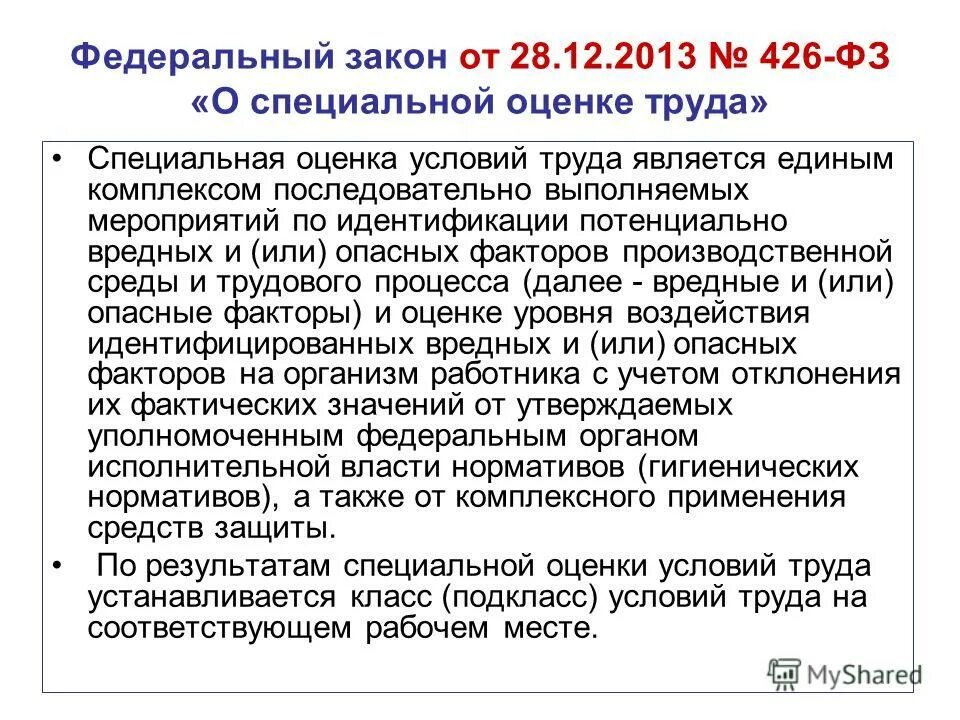 Федеральный закон от 28.12.2013 № 426-ФЗ «О специальной оценке труда»

• Специальная оценка условий труда является единым комплексом последовательно выполняемых мероприятий по идентификации потенциально вредных и (или) опасных факторов производственной среды и трудового процесса (далее - вредные и (или) опасные факторы) и оценке уровня воздействия идентифицированных вредных и (или) опасных факторов на организм работника с учетом отклонения их фактических значений от утверждаемых уполномоченным федеральным органом исполнительной власти нормативов (гигиенических нормативов), а также от комплексного применения средств защиты.

• По результатам специальной оценки условий труда устанавливается класс (подкласс) условий труда на соответствующем рабочем месте.

MyShared